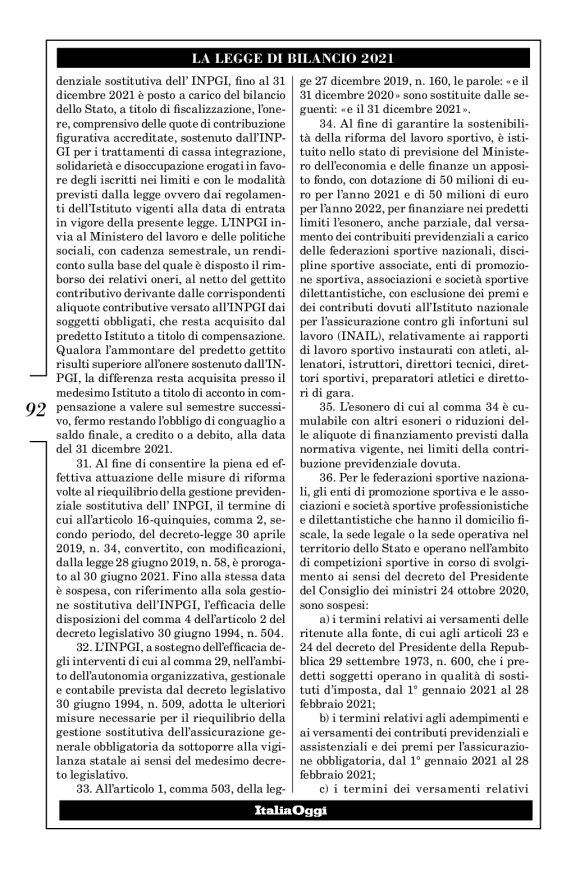 LA LEGGE DI BILANCIO 2021

denziale sostitutiva dell' INPGI, fino al 31 dicembre 2021 è posto a carico del bilancio dello Stato, a titolo di fiscalizzazione, l'onere, comprensivo delle quote di contribuzione figurativa accreditate, sostenuto dall'INPGI per i trattamenti di cassa integrazione, solidarietà e disoccupazione erogati in favore degli iscritti nei limiti e con le modalità previsti dalla legge ovvero dai regolamenti dell'Istituto vigenti alla data di entrata in vigore della presente legge. L'INPGI invia al Ministero del lavoro e delle politiche sociali, con cadenza semestrale, un rendiconto sulla base del quale è disposto il rimborso dei relativi oneri, al netto del gettito contributivo derivante dalle corrispondenti aliquote contributive versato all'INPGI dai soggetti obbligati, che resta acquisito dal predetto Istituto a titolo di compensazione. Qualora l'ammontare del predetto gettito risulti superiore all'onere sostenuto dall'INPGI, la differenza resta acquisita presso il medesimo Istituto a titolo di acconto in compensazione a valere sul semestre successivo, fermo restando l'obbligo di conguaglio a saldo finale, a credito o a debito, alla data del 31 dicembre 2021.

31. Al fine di consentire la piena ed effettiva attuazione delle misure di riforma volte al riequilibrio della gestione previdenziale sostitutiva dell' INPGI, il termine di cui all'articolo 16-quinquies, comma 2, secondo periodo, del decreto-legge 30 aprile 2019, n. 34, convertito, con modificazioni, dalla legge 28 giugno 2019, n. 58, è prorogato al 30 giugno 2021. Fino alla stessa data è sospesa, con riferimento alla sola gestione sostitutiva dell'INPGI, l'efficacia delle disposizioni del comma 4 dell'articolo 2 del decreto legislativo 30 giugno 1994, n. 504.

32. L'INPGI, a sostegno dell'efficacia degli interventi di cui al comma 29, nell'ambito dell'autonomia organizzativa, gestionale e contabile prevista dal decreto legislativo 30 giugno 1994, n. 509, adotta le ulteriori misure necessarie per il riequilibrio della gestione sostitutiva dell'assicurazione generale obbligatoria da sottoporre alla vigilanza statale ai sensi del medesimo decreto legislativo.

33. All'articolo 1, comma 503, della legge 27 dicembre 2019, n. 160, le parole: «e il 31 dicembre 2020» sono sostituite dalle seguenti: «e il 31 dicembre 2021».

34. Al fine di garantire la sostenibilità della riforma del lavoro sportivo, è istituito nello stato di previsione del Ministero dell'economia e delle finanze un apposito fondo, con dotazione di 50 milioni di euro per l'anno 2021 e di 50 milioni di euro per l'anno 2022, per finanziare nei predetti limiti l'esonero, anche parziale, dal versamento dei contributi previdenziali a carico delle federazioni sportive nazionali, discipline sportive associate, enti di promozione sportiva, associazioni e società sportive dilettantistiche, con esclusione dei premi e dei contributi dovuti all'Istituto nazionale per l'assicurazione contro gli infortuni sul lavoro (INAIL), relativamente ai rapporti di lavoro sportivo instaurati con atleti, allenatori, istruttori, direttori tecnici, direttori sportivi, preparatori atletici e direttori di gara.

35. L'esonero di cui al comma 34 è cumulabile con altri esoneri o riduzioni delle aliquote di finanziamento previsti dalla normativa vigente, nei limiti della contribuzione previdenziale dovuta.

36. Per le federazioni sportive nazionali, gli enti di promozione sportiva e le associazioni e società sportive professionistiche e dilettantistiche che hanno il domicilio fiscale, la sede legale o la sede operativa nel territorio dello Stato e operano nell'ambito di competizioni sportive in corso di svolgimento ai sensi del decreto del Presidente del Consiglio dei ministri 24 ottobre 2020, sono sospesi:

a) i termini relativi ai versamenti delle ritenute alla fonte, di cui agli articoli 23 e 24 del decreto del Presidente della Repubblica 29 settembre 1973, n. 600, che i predetti soggetti operano in qualità di sostituti d'imposta, dal 1° gennaio 2021 al 28 febbraio 2021;

b) i termini relativi agli adempimenti e ai versamenti dei contributi previdenziali e assistenziali e dei premi per l'assicurazione obbligatoria, dal 1° gennaio 2021 al 28 febbraio 2021;

c) i termini dei versamenti relativi

92

ItaliaOggi